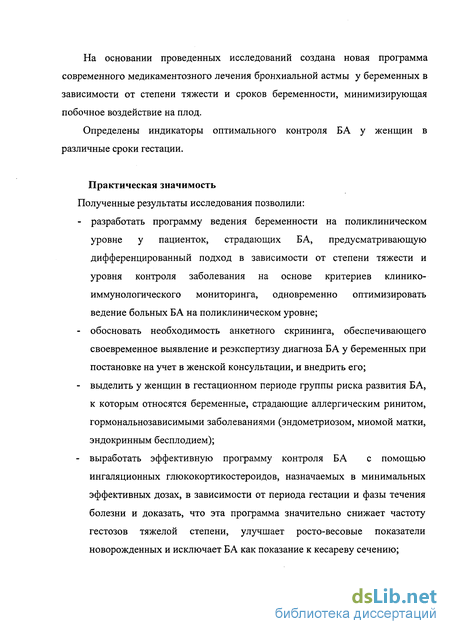 На основании проведенных исследований создана новая программа современного медикаментозного лечения бронхиальной астмы у беременных в зависимости от степени тяжести и сроков беременности, минимизирующая побочное воздействие на плод.

Определены индикаторы оптимального контроля БА у женщин в различные сроки гестации.

Практическая значимость

Полученные результаты исследования позволили:

- разработать программу ведения беременности на поликлиническом уровне у пациенток, страдающих БА, предусматривающую дифференцированный подход в зависимости от степени тяжести и уровня контроля заболевания на основе критериев клинико-иммунологического мониторинга, одновременно оптимизировать ведение больных БА на поликлиническом уровне;
- обосновать необходимость анкетного скрининга, обеспечивающего своевременное выявление и реэкспертизу диагноза БА у беременных при постановке на учет в женской консультации, и внедрить его;
- выделить у женщин в гестационном периоде группы риска развития БА, к которым относятся беременные, страдающие аллергическим ринитом, гормональнозависимыми заболеваниями (эндометриозом, миомой матки, эндокринным бесплодием);
- выработать эффективную программу контроля БА с помощью ингаляционных глюкокортикостероидов, назначаемых в минимальных эффективных дозах, в зависимости от периода гестации и фазы течения болезни и доказать, что эта программа значительно снижает частоту гестозов тяжелой степени, улучшает росто-весовые показатели новорожденных и исключает БА как показание к кесареву сечению;

dsLib.net
библиотека диссертаций